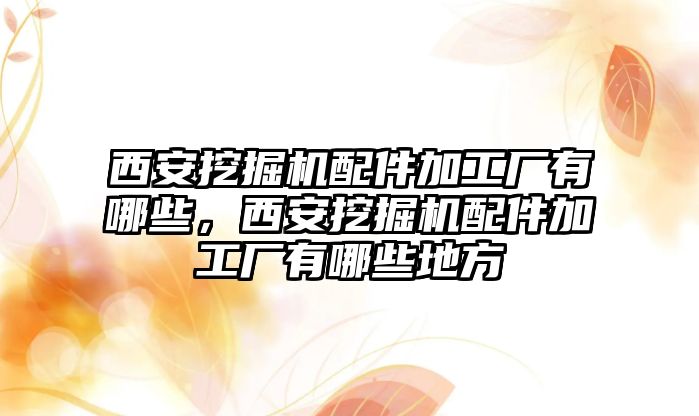 西安挖掘机配件加工厂有哪些，西安挖掘机配件加工厂有哪些地方